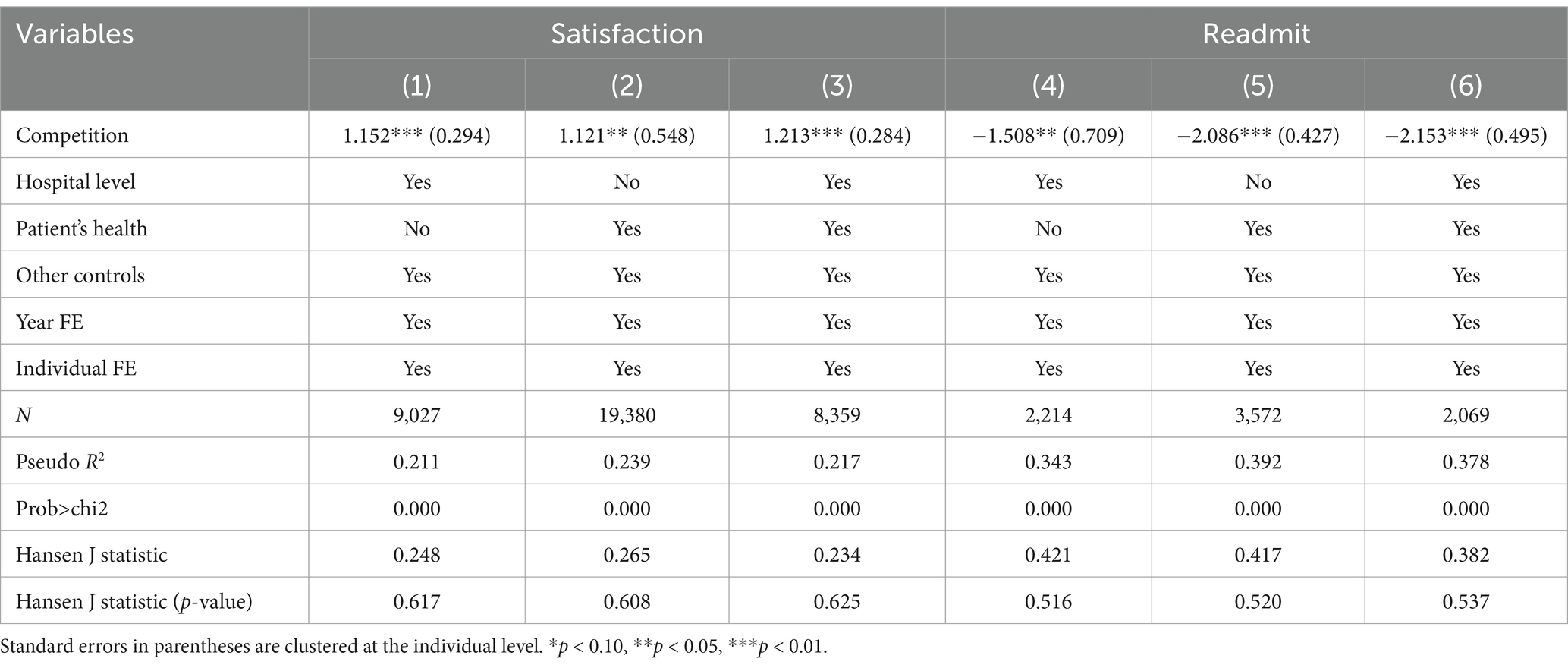 | Variables | Satisfaction | | | Readmit | | |
|---|---|---|---|---|---|---|
| | (1) | (2) | (3) | (4) | (5) | (6) |
| Competition | 1.152*** (0.294) | 1.121** (0.548) | 1.213*** (0.284) | −1.508** (0.709) | −2.086*** (0.427) | −2.153*** (0.495) |
| Hospital level | Yes | No | Yes | Yes | No | Yes |
| Patient's health | No | Yes | Yes | No | Yes | Yes |
| Other controls | Yes | Yes | Yes | Yes | Yes | Yes |
| Year FE | Yes | Yes | Yes | Yes | Yes | Yes |
| Individual FE | Yes | Yes | Yes | Yes | Yes | Yes |
| $N$ | 9,027 | 19,380 | 8,359 | 2,214 | 3,572 | 2,069 |
| Pseudo $R^2$ | 0.211 | 0.239 | 0.217 | 0.343 | 0.392 | 0.378 |
| Prob>chi2 | 0.000 | 0.000 | 0.000 | 0.000 | 0.000 | 0.000 |
| Hansen J statistic | 0.248 | 0.265 | 0.234 | 0.421 | 0.417 | 0.382 |
| Hansen J statistic ($p$-value) | 0.617 | 0.608 | 0.625 | 0.516 | 0.520 | 0.537 |

Standard errors in parentheses are clustered at the individual level. *$p$ < 0.10, **$p$ < 0.05, ***$p$ < 0.01.